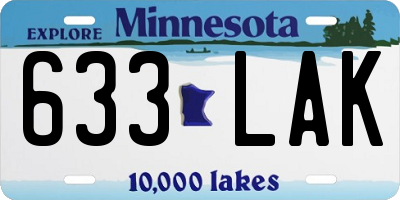 EXPLORE Minnesota

633 LAK

10,000 lakes